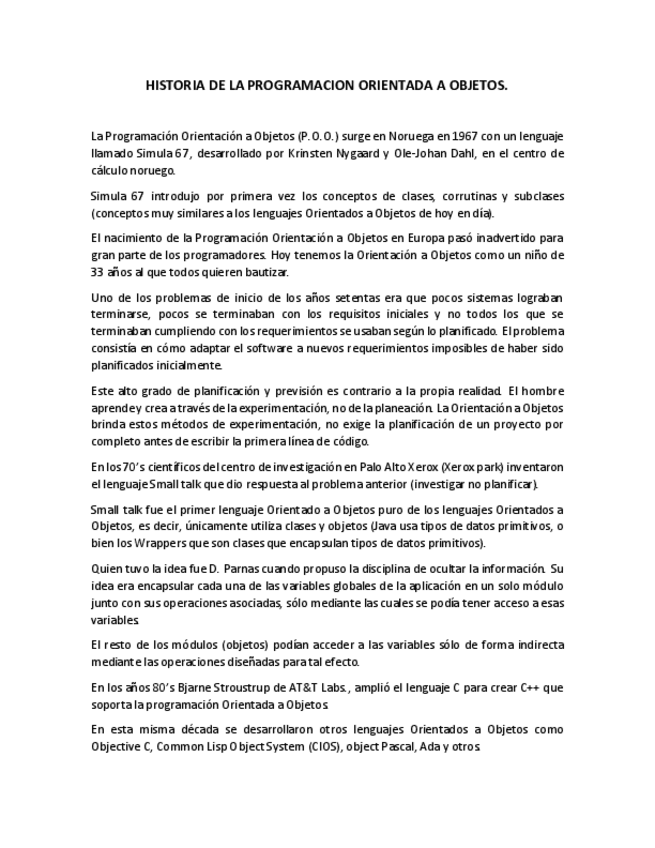 HISTORIA DE LA PROGRAMACION ORIENTADA A OBJETOS.

La Programación Orientación a Objetos (P.O.O.) surge en Noruega en 1967 con un lenguaje llamado Simula 67, desarrollado por Krinsten Nygaard y Ole-Johan Dahl, en el centro de cálculo noruego.

Simula 67 introdujo por primera vez los conceptos de clases, corrutinas y subclases (conceptos muy similares a los lenguajes Orientados a Objetos de hoy en día).

El nacimiento de la Programación Orientación a Objetos en Europa pasó inadvertido para gran parte de los programadores. Hoy tenemos la Orientación a Objetos como un niño de 33 años al que todos quieren bautizar.

Uno de los problemas de inicio de los años setentas era que pocos sistemas lograban terminarse, pocos se terminaban con los requisitos iniciales y no todos los que se terminaban cumpliendo con los requerimientos se usaban según lo planificado. El problema consistía en cómo adaptar el software a nuevos requerimientos imposibles de haber sido planificados inicialmente.

Este alto grado de planificación y previsión es contrario a la propia realidad. El hombre aprende y crea a través de la experimentación, no de la planeación. La Orientación a Objetos brinda estos métodos de experimentación, no exige la planificación de un proyecto por completo antes de escribir la primera línea de código.

En los 70's científicos del centro de investigación en Palo Alto Xerox (Xerox park) inventaron el lenguaje Small talk que dio respuesta al problema anterior (investigar no planificar).

Small talk fue el primer lenguaje Orientado a Objetos puro de los lenguajes Orientados a Objetos, es decir, únicamente utiliza clases y objetos (Java usa tipos de datos primitivos, o bien los Wrappers que son clases que encapsulan tipos de datos primitivos).

Quien tuvo la idea fue D. Parnas cuando propuso la disciplina de ocultar la información. Su idea era encapsular cada una de las variables globales de la aplicación en un solo módulo junto con sus operaciones asociadas, sólo mediante las cuales se podía tener acceso a esas variables.

El resto de los módulos (objetos) podían acceder a las variables sólo de forma indirecta mediante las operaciones diseñadas para tal efecto.

En los años 80's Bjarne Stroustrup de AT&T Labs., amplió el lenguaje C para crear C++ que soporta la programación Orientada a Objetos.

En esta misma década se desarrollaron otros lenguajes Orientados a Objetos como Objective C, Common Lisp Object System (CIOS), object Pascal, Ada y otros.